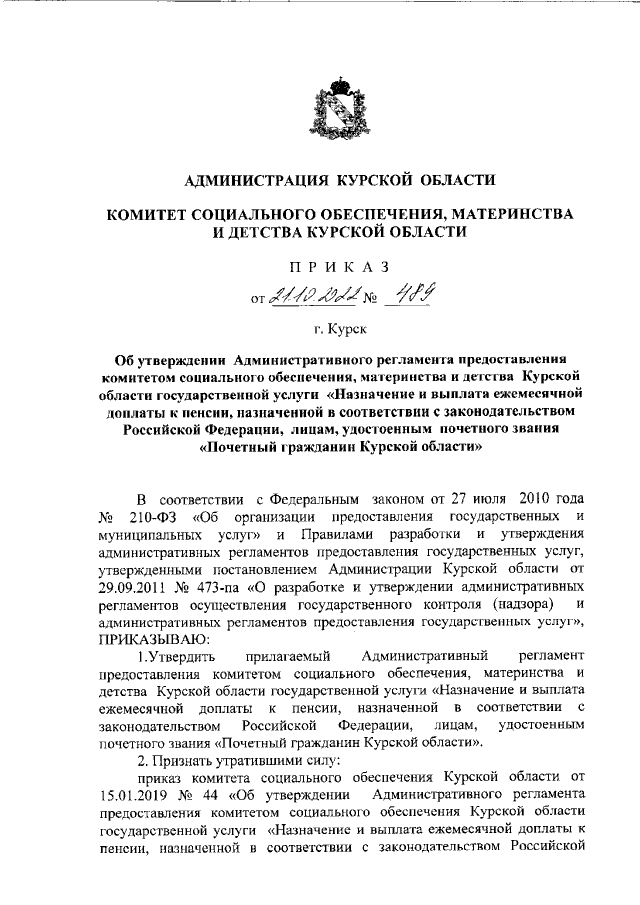 АДМИНИСТРАЦИЯ КУРСКОЙ ОБЛАСТИ

КОМИТЕТ СОЦИАЛЬНОГО ОБЕСПЕЧЕНИЯ, МАТЕРИНСТВА И ДЕТСТВА КУРСКОЙ ОБЛАСТИ

ПРИКАЗ

от 21.10.2022 № 489

г. Курск

Об утверждении Административного регламента предоставления комитетом социального обеспечения, материнства и детства Курской области государственной услуги «Назначение и выплата ежемесячной доплаты к пенсии, назначенной в соответствии с законодательством Российской Федерации, лицам, удостоенным почетного звания «Почетный гражданин Курской области»

В соответствии с Федеральным законом от 27 июля 2010 года № 210-ФЗ «Об организации предоставления государственных и муниципальных услуг» и Правилами разработки и утверждения административных регламентов предоставления государственных услуг, утвержденными постановлением Администрации Курской области от 29.09.2011 № 473-па «О разработке и утверждении административных регламентов осуществления государственного контроля (надзора) и административных регламентов предоставления государственных услуг», ПРИКАЗЫВАЮ:

1.Утвердить прилагаемый Административный регламент предоставления комитетом социального обеспечения, материнства и детства Курской области государственной услуги «Назначение и выплата ежемесячной доплаты к пенсии, назначенной в соответствии с законодательством Российской Федерации, лицам, удостоенным почетного звания «Почетный гражданин Курской области».

2. Признать утратившими силу:

приказ комитета социального обеспечения Курской области от 15.01.2019 № 44 «Об утверждении Административного регламента предоставления комитетом социального обеспечения Курской области государственной услуги «Назначение и выплата ежемесячной доплаты к пенсии, назначенной в соответствии с законодательством Российской